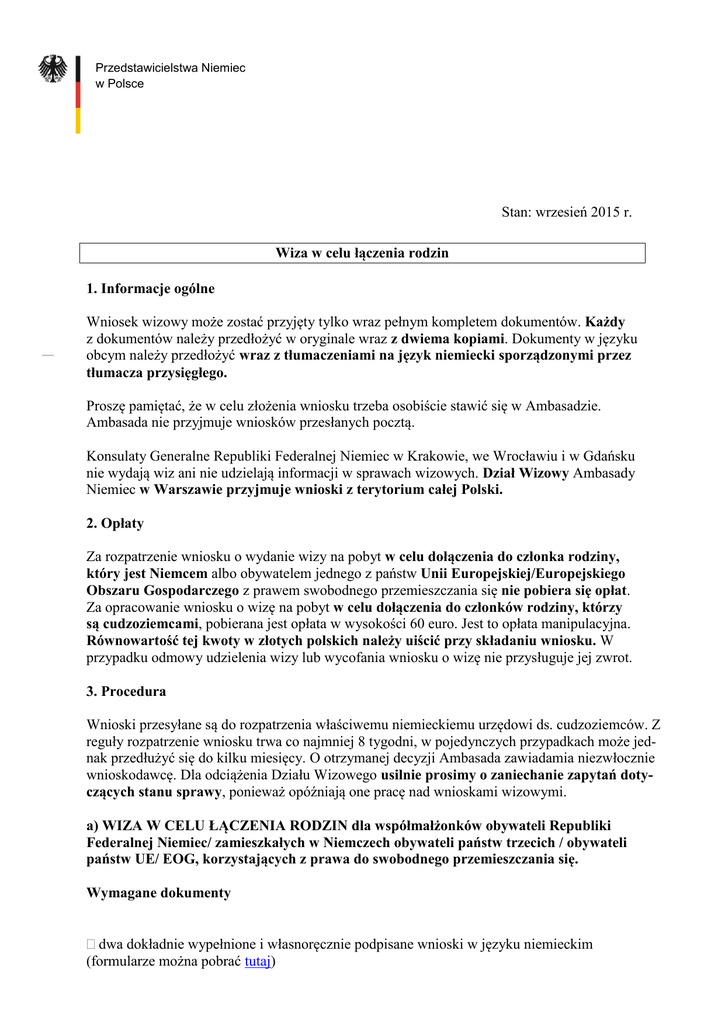 Przedstawicielstwa Niemiec
w Polsce

Stan: wrzesień 2015 r.

Wiza w celu łączenia rodzin

1. Informacje ogólne

Wniosek wizowy może zostać przyjęty tylko wraz pełnym kompletem dokumentów. Każdy z dokumentów należy przedłożyć w oryginale wraz z dwiema kopiami. Dokumenty w języku obcym należy przedłożyć wraz z tłumaczeniami na język niemiecki sporządzonymi przez tłumacza przysięgłego.

Proszę pamiętać, że w celu złożenia wniosku trzeba osobiście stawić się w Ambasadzie. Ambasada nie przyjmuje wniosków przesłanych pocztą.

Konsulaty Generalne Republiki Federalnej Niemiec w Krakowie, we Wrocławiu i w Gdańsku nie wydają wiz ani nie udzielają informacji w sprawach wizowych. Dział Wizowy Ambasady Niemiec w Warszawie przyjmuje wnioski z terytorium całej Polski.

2. Opłaty

Za rozpatrzenie wniosku o wydanie wizy na pobyt w celu dołączenia do członka rodziny, który jest Niemcem albo obywatelem jednego z państw Unii Europejskiej/Europejskiego Obszaru Gospodarczego z prawem swobodnego przemieszczania się nie pobiera się opłat. Za opracowanie wniosku o wizę na pobyt w celu dołączenia do członków rodziny, którzy są cudzoziemcami, pobierana jest opłata w wysokości 60 euro. Jest to opłata manipulacyjna. Równowartość tej kwoty w złotych polskich należy uiścić przy składaniu wniosku. W przypadku odmowy udzielenia wizy lub wycofania wniosku o wizę nie przysługuje jej zwrot.

3. Procedura

Wnioski przesyłane są do rozpatrzenia właściwemu niemieckiemu urzędowi ds. cudzoziemców. Z reguły rozpatrzenie wniosku trwa co najmniej 8 tygodni, w pojedynczych przypadkach może jednak przedłużyć się do kilku miesięcy. O otrzymanej decyzji Ambasada zawiadamia niezwłocznie wnioskodawcę. Dla odciążenia Działu Wizowego usilnie prosimy o zaniechanie zapytań dotyczących stanu sprawy, ponieważ opóźniają one pracę nad wnioskami wizowymi.

a) WIZA W CELU ŁĄCZENIA RODZIN dla współmałżonków obywateli Republiki Federalnej Niemiec/ zamieszkałych w Niemczech obywateli państw trzecich / obywateli państw UE/ EOG, korzystających z prawa do swobodnego przemieszczania się.

Wymagane dokumenty

 dwa dokładnie wypełnione i własnoręcznie podpisane wnioski w języku niemieckim (formularze można pobrać tutaj)